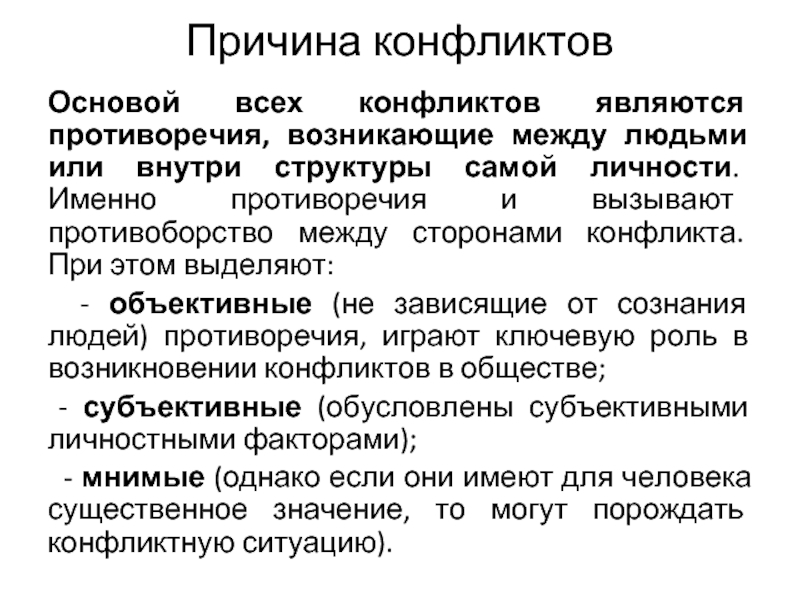 Причина конфликтов

Основой всех конфликтов являются противоречия, возникающие между людьми или внутри структуры самой личности. Именно противоречия и вызывают противоборство между сторонами конфликта. При этом выделяют:

- объективные (не зависящие от сознания людей) противоречия, играют ключевую роль в возникновении конфликтов в обществе;

- субъективные (обусловлены субъективными личностными факторами);

- мнимые (однако если они имеют для человека существенное значение, то могут порождать конфликтную ситуацию).